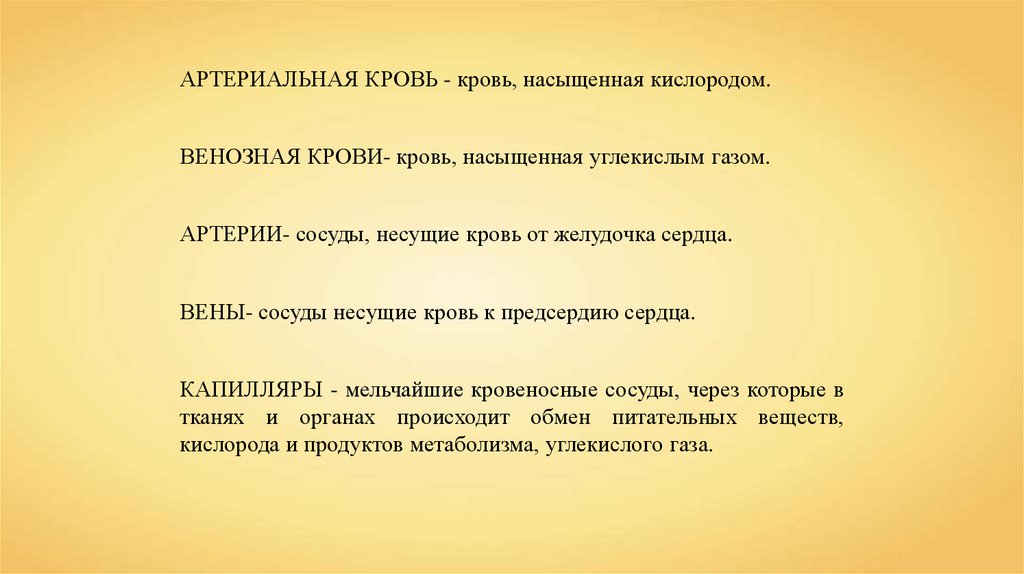 АРТЕРИАЛЬНАЯ КРОВЬ - кровь, насыщенная кислородом.

ВЕНОЗНАЯ КРОВИ- кровь, насыщенная углекислым газом.

АРТЕРИИ- сосуды, несущие кровь от желудочка сердца.

ВЕНЫ- сосуды несущие кровь к предсердию сердца.

КАПИЛЛЯРЫ - мельчайшие кровеносные сосуды, через которые в тканях и органах происходит обмен питательных веществ, кислорода и продуктов метаболизма, углекислого газа.